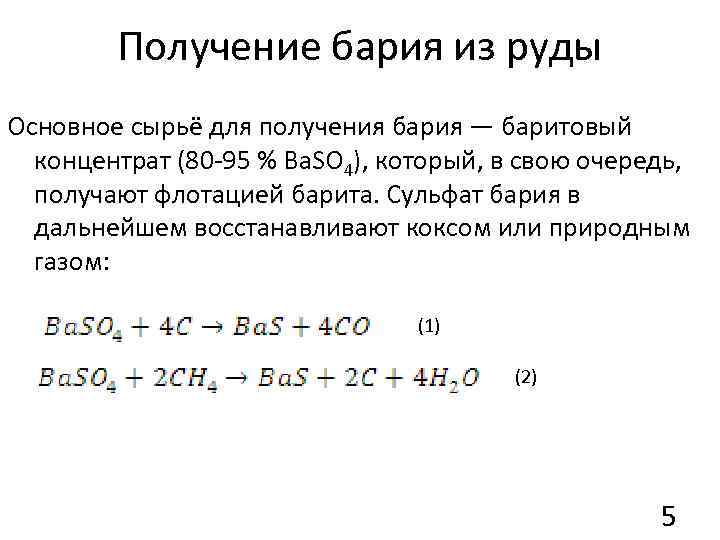 Получение бария из руды

Основное сырьё для получения бария — баритовый концентрат (80-95 % $BaSO_4$), который, в свою очередь, получают флотацией барита. Сульфат бария в дальнейшем восстанавливают коксом или природным газом:

$BaSO_4 + 4C \rightarrow BaS + 4CO$ (1)

$BaSO_4 + 2CH_4 \rightarrow BaS + 2C + 4H_2O$ (2)

5